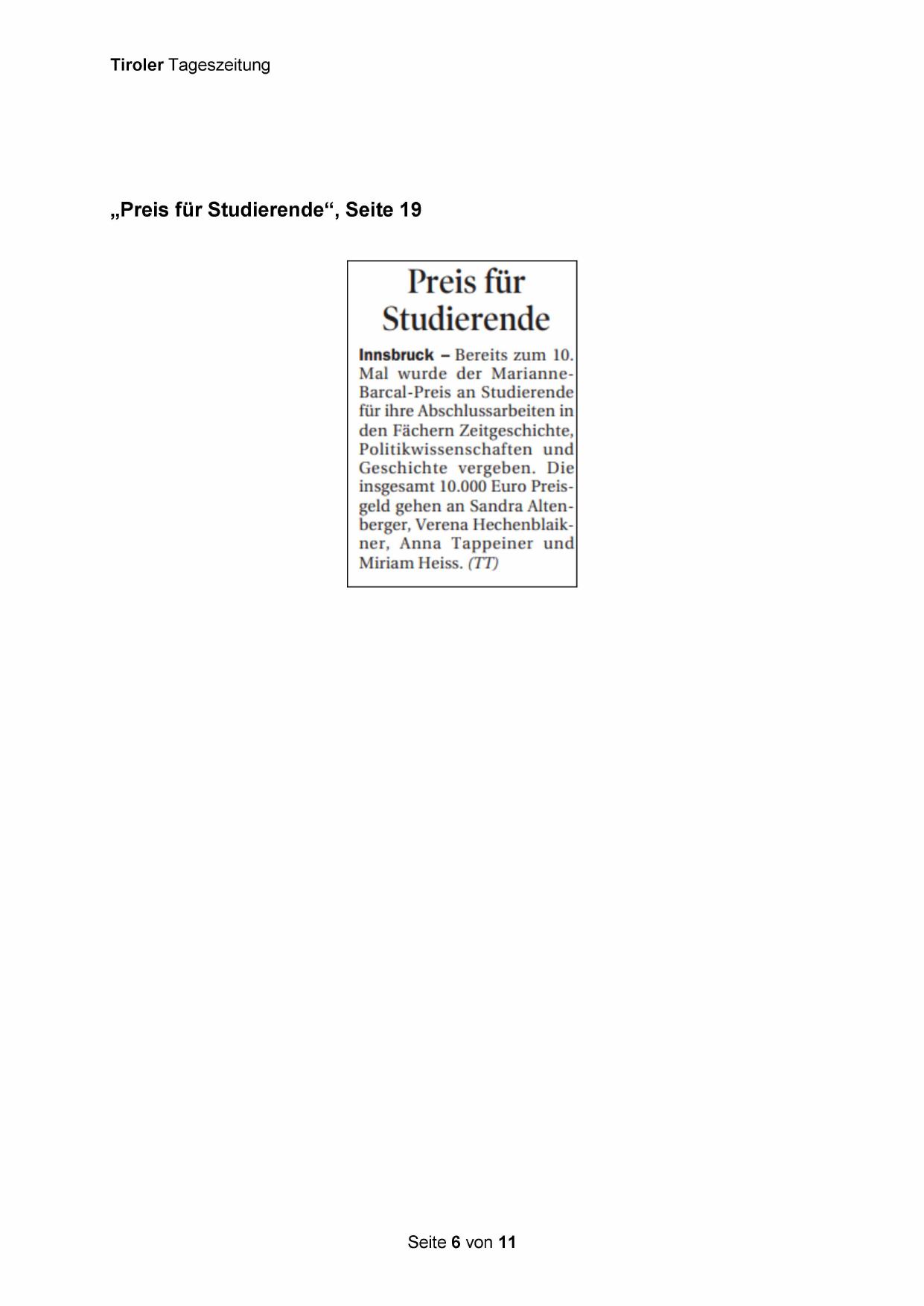 Tiroler Tageszeitung

„Preis für Studierende“, Seite 19

Preis für Studierende

Innsbruck – Bereits zum 10. Mal wurde der Marianne-Barcal-Preis an Studierende für ihre Abschlussarbeiten in den Fächern Zeitgeschichte, Politikwissenschaften und Geschichte vergeben. Die insgesamt 10.000 Euro Preisgeld gehen an Sandra Altenberger, Verena Hechenblaikner, Anna Tappeiner und Miriam Heiss. (TT)

Seite 6 von 11